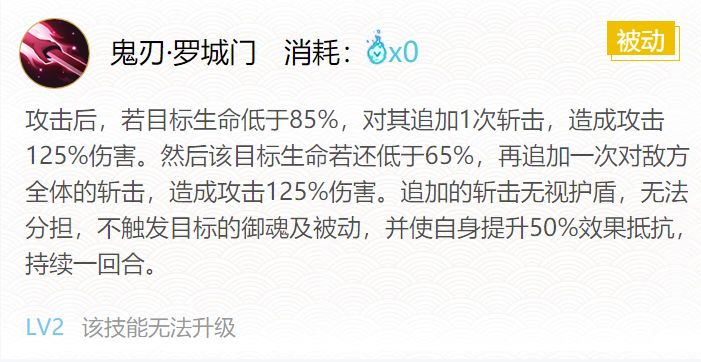 鬼刃·罗城门　消耗：x0

被动

攻击后，若目标生命低于85%，对其追加1次斩击，造成攻击125%伤害。然后该目标生命若还低于65%，再追加一次对敌方全体的斩击，造成攻击125%伤害。追加的斩击无视护盾，无法分担，不触发目标的御魂及被动，并使自身提升50%效果抵抗，持续一回合。

LV2　该技能无法升级